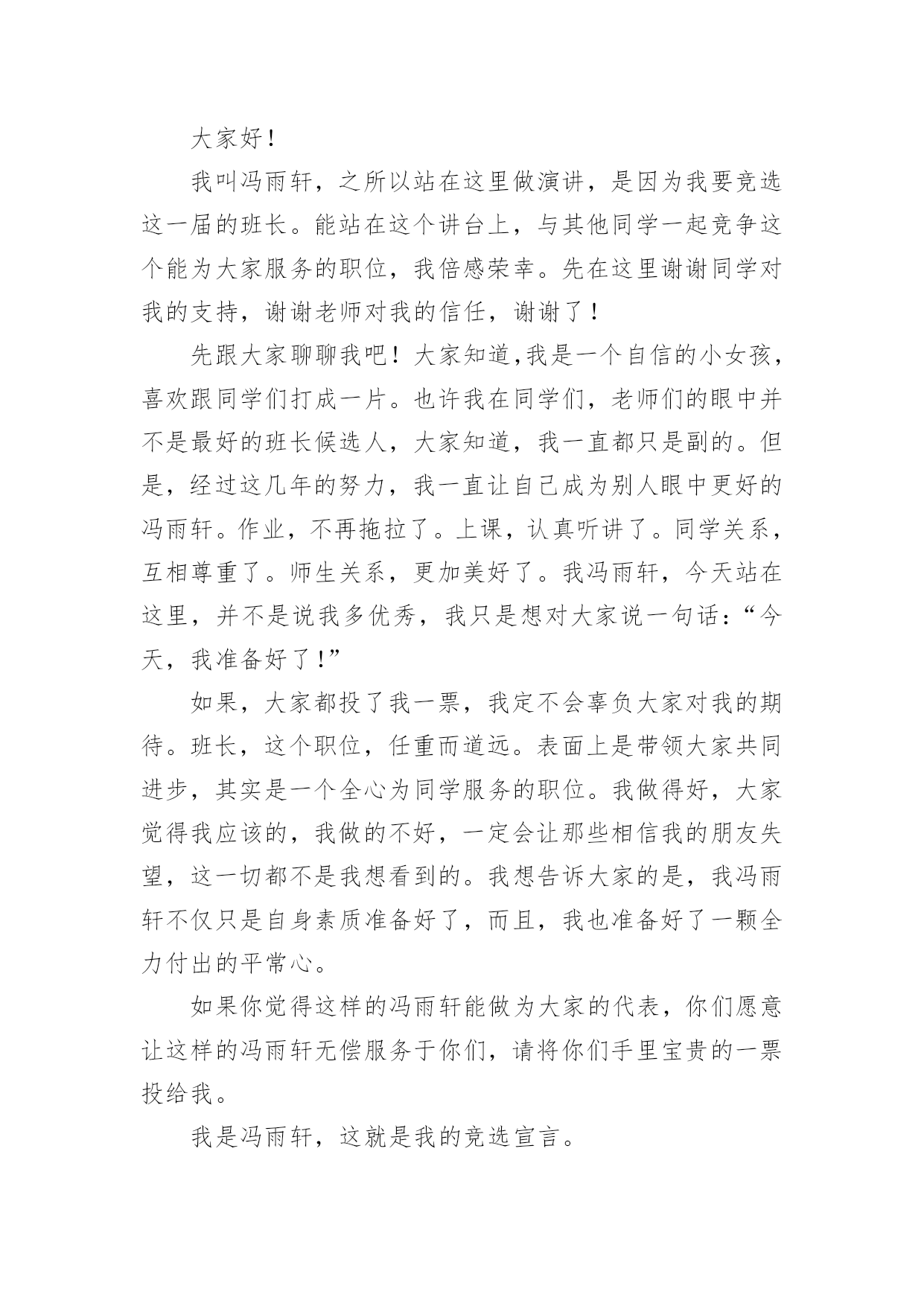 大家好！

我叫冯雨轩，之所以站在这里做演讲，是因为我要竞选这一届的班长。能站在这个讲台上，与其他同学一起竞争这个能为大家服务的职位，我倍感荣幸。先在这里谢谢同学对我的支持，谢谢老师对我的信任，谢谢了！

先跟大家聊聊我吧！大家知道,我是一个自信的小女孩，喜欢跟同学们打成一片。也许我在同学们，老师们的眼中并不是最好的班长候选人，大家知道，我一直都只是副的。但是，经过这几年的努力，我一直让自己成为别人眼中更好的冯雨轩。作业，不再拖拉了。上课，认真听讲了。同学关系，互相尊重了。师生关系，更加美好了。我冯雨轩，今天站在这里，并不是说我多优秀，我只是想对大家说一句话：“今天，我准备好了！”

如果，大家都投了我一票，我定不会辜负大家对我的期待。班长，这个职位，任重而道远。表面上是带领大家共同进步，其实是一个全心为同学服务的职位。我做得好，大家觉得我应该的，我做的不好，一定会让那些相信我的朋友失望，这一切都不是我想看到的。我想告诉大家的是，我冯雨轩不仅只是自身素质准备好了，而且，我也准备好了一颗全力付出的平常心。

如果你觉得这样的冯雨轩能做为大家的代表，你们愿意让这样的冯雨轩无偿服务于你们，请将你们手里宝贵的一票投给我。

我是冯雨轩，这就是我的竞选宣言。